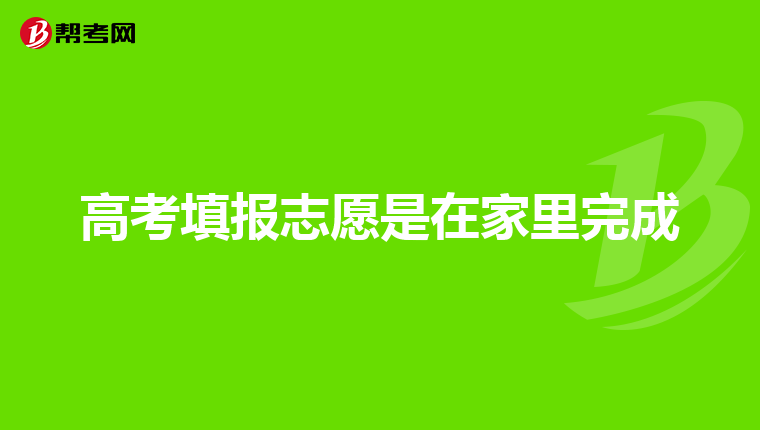 帮考网

高考填报志愿是在家里完成